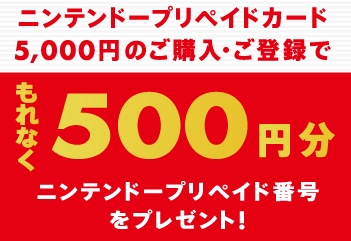 ニンテンドープリペイドカード
5,000円のご購入・ご登録で

もれなく 500円分

ニンテンドープリペイド番号
をプレゼント!